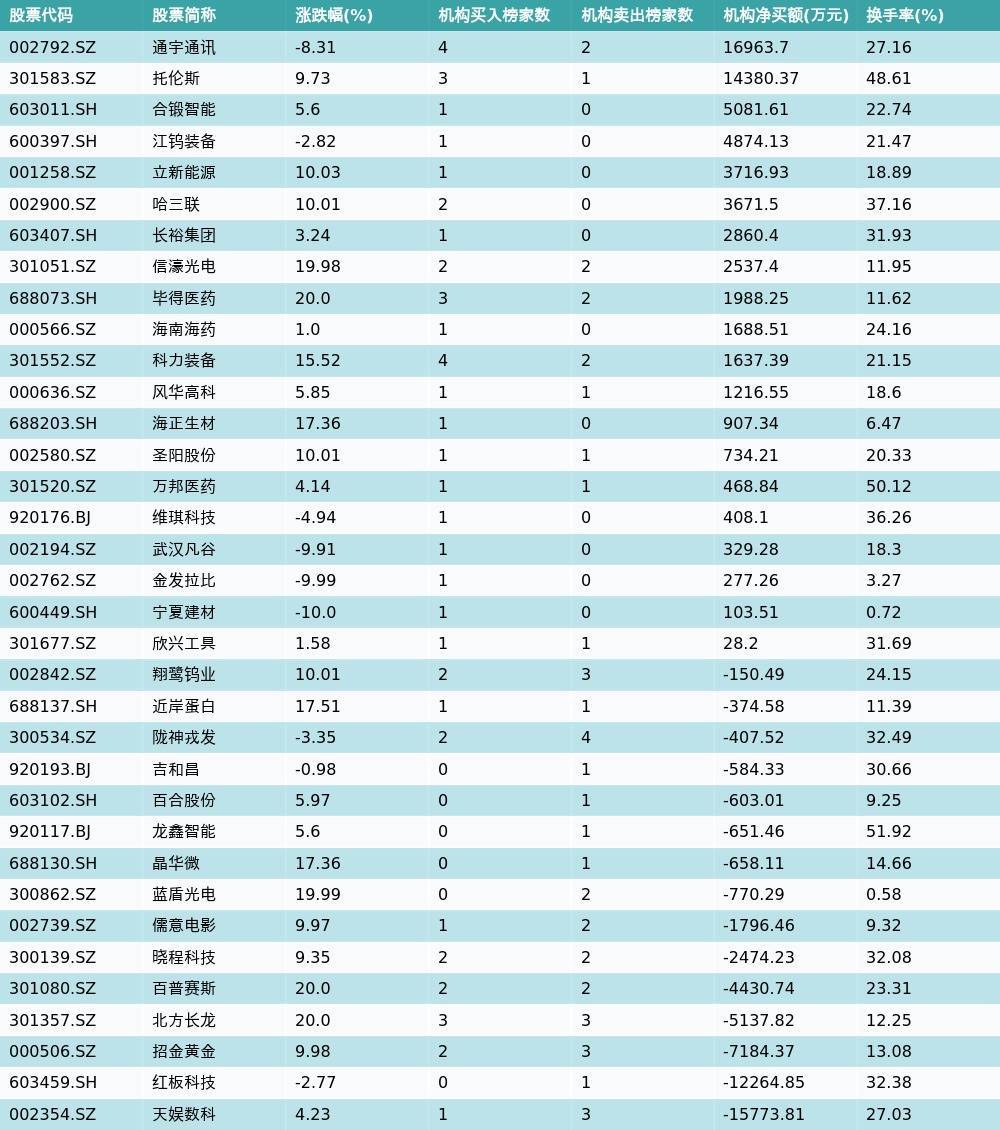 | 股票代码 | 股票简称 | 涨跌幅(%) | 机构买入榜家数 | 机构卖出榜家数 | 机构净买额(万元) | 换手率(%) |
|---|---|---|---|---|---|---|
| 002792.SZ | 通宇通讯 | -8.31 | 4 | 2 | 16963.7 | 27.16 |
| 301583.SZ | 托伦斯 | 9.73 | 3 | 1 | 14380.37 | 48.61 |
| 603011.SH | 合锻智能 | 5.6 | 1 | 0 | 5081.61 | 22.74 |
| 600397.SH | 江钨装备 | -2.82 | 1 | 0 | 4874.13 | 21.47 |
| 001258.SZ | 立新能源 | 10.03 | 1 | 0 | 3716.93 | 18.89 |
| 002900.SZ | 哈三联 | 10.01 | 2 | 0 | 3671.5 | 37.16 |
| 603407.SH | 长裕集团 | 3.24 | 1 | 0 | 2860.4 | 31.93 |
| 301051.SZ | 信濠光电 | 19.98 | 2 | 2 | 2537.4 | 11.95 |
| 688073.SH | 毕得医药 | 20.0 | 3 | 2 | 1988.25 | 11.62 |
| 000566.SZ | 海南海药 | 1.0 | 1 | 0 | 1688.51 | 24.16 |
| 301552.SZ | 科力装备 | 15.52 | 4 | 2 | 1637.39 | 21.15 |
| 000636.SZ | 风华高科 | 5.85 | 1 | 1 | 1216.55 | 18.6 |
| 688203.SH | 海正生材 | 17.36 | 1 | 0 | 907.34 | 6.47 |
| 002580.SZ | 圣阳股份 | 10.01 | 1 | 1 | 734.21 | 20.33 |
| 301520.SZ | 万邦医药 | 4.14 | 1 | 1 | 468.84 | 50.12 |
| 920176.BJ | 维琪科技 | -4.94 | 1 | 0 | 408.1 | 36.26 |
| 002194.SZ | 武汉凡谷 | -9.91 | 1 | 0 | 329.28 | 18.3 |
| 002762.SZ | 金发拉比 | -9.99 | 1 | 0 | 277.26 | 3.27 |
| 600449.SH | 宁夏建材 | -10.0 | 1 | 0 | 103.51 | 0.72 |
| 301677.SZ | 欣兴工具 | 1.58 | 1 | 1 | 28.2 | 31.69 |
| 002842.SZ | 翔鹭钨业 | 10.01 | 2 | 3 | -150.49 | 24.15 |
| 688137.SH | 近岸蛋白 | 17.51 | 1 | 1 | -374.58 | 11.39 |
| 300534.SZ | 陇神戎发 | -3.35 | 2 | 4 | -407.52 | 32.49 |
| 920193.BJ | 吉和昌 | -0.98 | 0 | 1 | -584.33 | 30.66 |
| 603102.SH | 百合股份 | 5.97 | 0 | 1 | -603.01 | 9.25 |
| 920117.BJ | 龙鑫智能 | 5.6 | 0 | 1 | -651.46 | 51.92 |
| 688130.SH | 晶华微 | 17.36 | 0 | 1 | -658.11 | 14.66 |
| 300862.SZ | 蓝盾光电 | 19.99 | 0 | 2 | -770.29 | 0.58 |
| 002739.SZ | 儒意电影 | 9.97 | 1 | 2 | -1796.46 | 9.32 |
| 300139.SZ | 晓程科技 | 9.35 | 2 | 2 | -2474.23 | 32.08 |
| 301080.SZ | 百普赛斯 | 20.0 | 2 | 2 | -4430.74 | 23.31 |
| 301357.SZ | 北方长龙 | 20.0 | 3 | 3 | -5137.82 | 12.25 |
| 000506.SZ | 招金黄金 | 9.98 | 2 | 3 | -7184.37 | 13.08 |
| 603459.SH | 红板科技 | -2.77 | 0 | 1 | -12264.85 | 32.38 |
| 002354.SZ | 天娱数科 | 4.23 | 1 | 3 | -15773.81 | 27.03 |